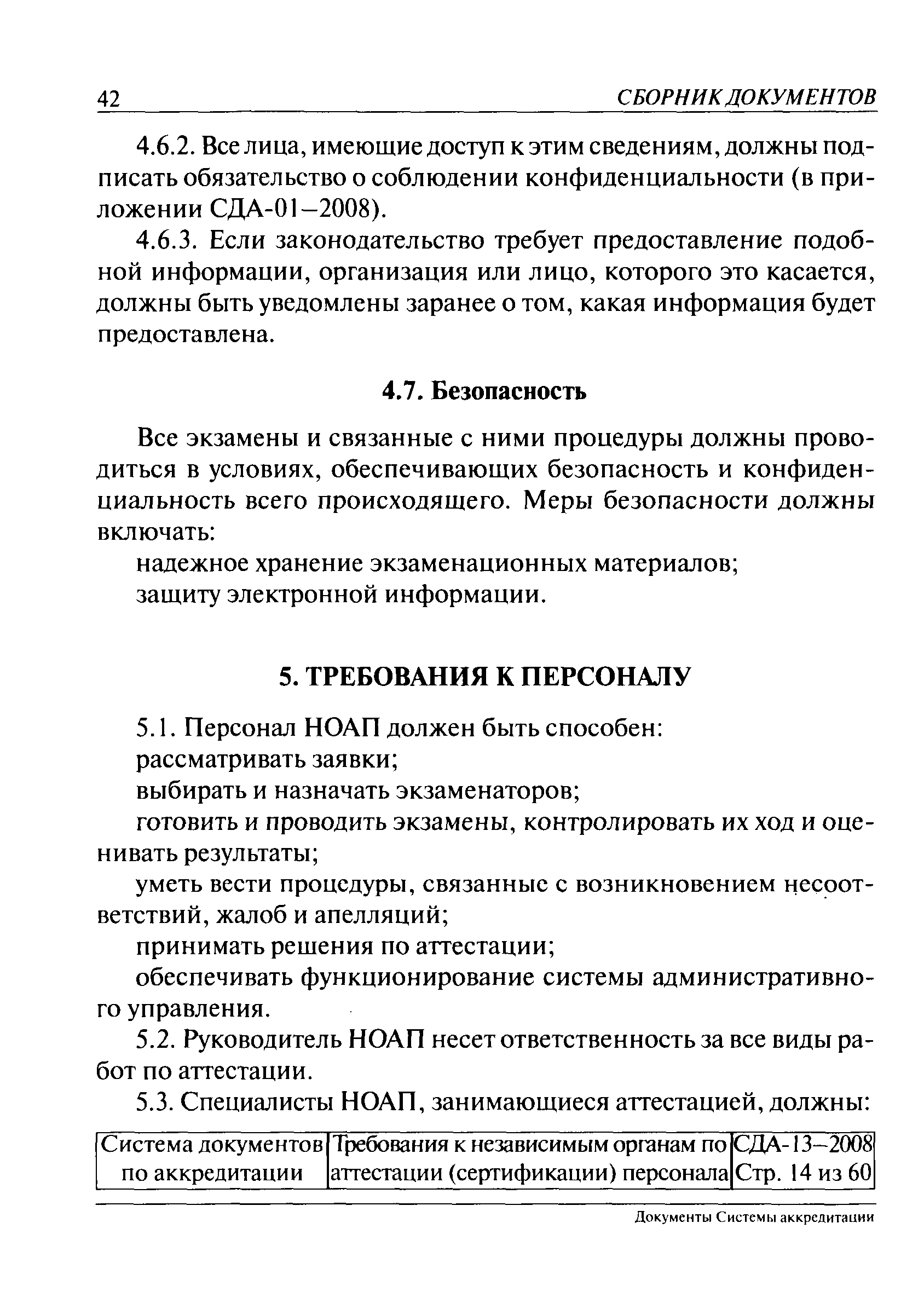 42 СБОРНИК ДОКУМЕНТОВ

4.6.2. Все лица, имеющие доступ к этим сведениям, должны подписать обязательство о соблюдении конфиденциальности (в приложении СДА-01–2008).

4.6.3. Если законодательство требует предоставление подобной информации, организация или лицо, которого это касается, должны быть уведомлены заранее о том, какая информация будет предоставлена.

4.7. Безопасность

Все экзамены и связанные с ними процедуры должны проводиться в условиях, обеспечивающих безопасность и конфиденциальность всего происходящего. Меры безопасности должны включать:

надежное хранение экзаменационных материалов;

защиту электронной информации.

5. ТРЕБОВАНИЯ К ПЕРСОНАЛУ

5.1. Персонал НОАП должен быть способен:

рассматривать заявки;

выбирать и назначать экзаменаторов;

готовить и проводить экзамены, контролировать их ход и оценивать результаты;

уметь вести процедуры, связанные с возникновением несоответствий, жалоб и апелляций;

принимать решения по аттестации;

обеспечивать функционирование системы административного управления.

5.2. Руководитель НОАП несет ответственность за все виды работ по аттестации.

5.3. Специалисты НОАП, занимающиеся аттестацией, должны:

| Система документов по аккредитации | Требования к независимым органам по аттестации (сертификации) персонала | СДА-13–2008 Стр. 14 из 60 |
|---|---|---|

Документы Системы аккредитации